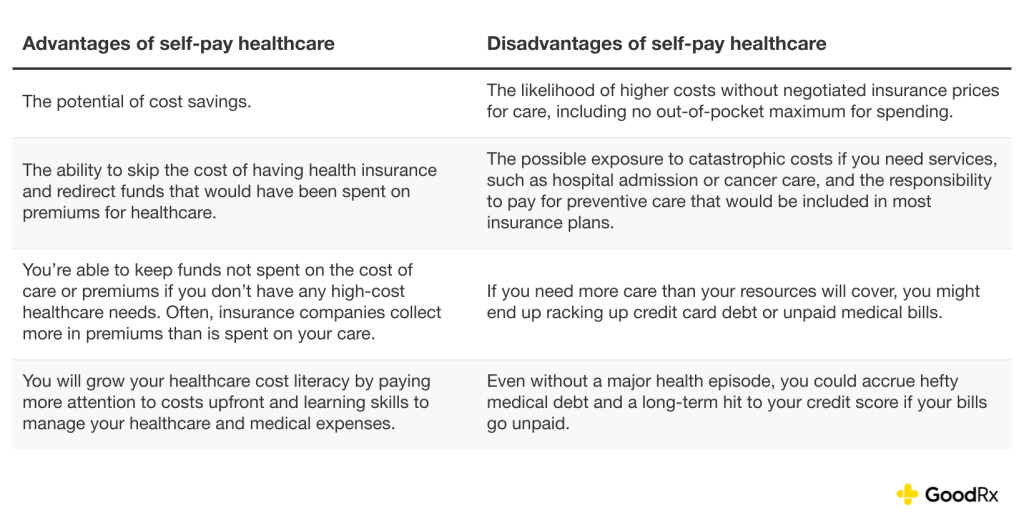 | Advantages of self-pay healthcare | Disadvantages of self-pay healthcare |
|---|---|
| The potential of cost savings. | The likelihood of higher costs without negotiated insurance prices for care, including no out-of-pocket maximum for spending. |
| The ability to skip the cost of having health insurance and redirect funds that would have been spent on premiums for healthcare. | The possible exposure to catastrophic costs if you need services, such as hospital admission or cancer care, and the responsibility to pay for preventive care that would be included in most insurance plans. |
| You're able to keep funds not spent on the cost of care or premiums if you don't have any high-cost healthcare needs. Often, insurance companies collect more in premiums than is spent on your care. | If you need more care than your resources will cover, you might end up racking up credit card debt or unpaid medical bills. |
| You will grow your healthcare cost literacy by paying more attention to costs upfront and learning skills to manage your healthcare and medical expenses. | Even without a major health episode, you could accrue hefty medical debt and a long-term hit to your credit score if your bills go unpaid. |

GoodRx